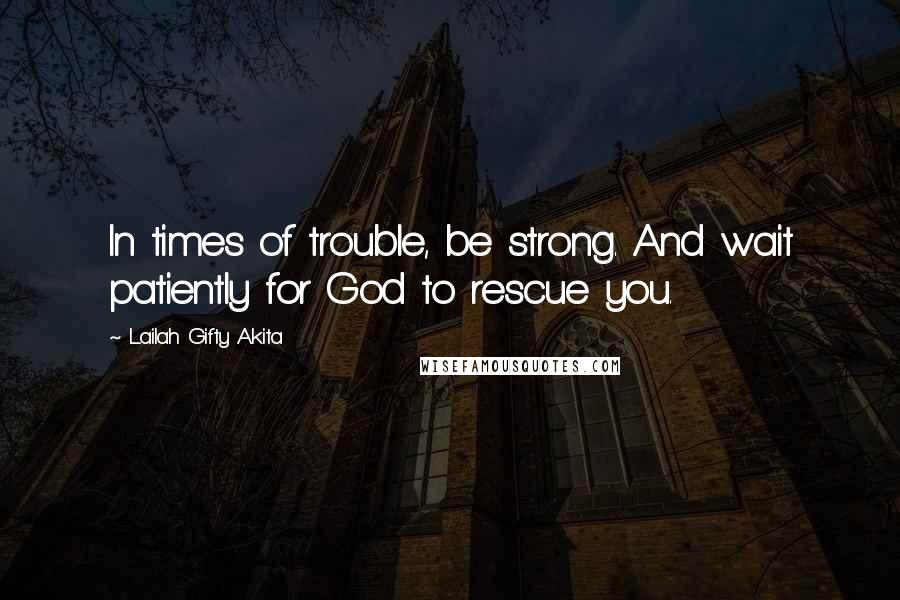 In times of trouble, be strong. And wait patiently for God to rescue you.

~ Lailah Gifty Akita

WISEFAMOUSQUOTES.COM